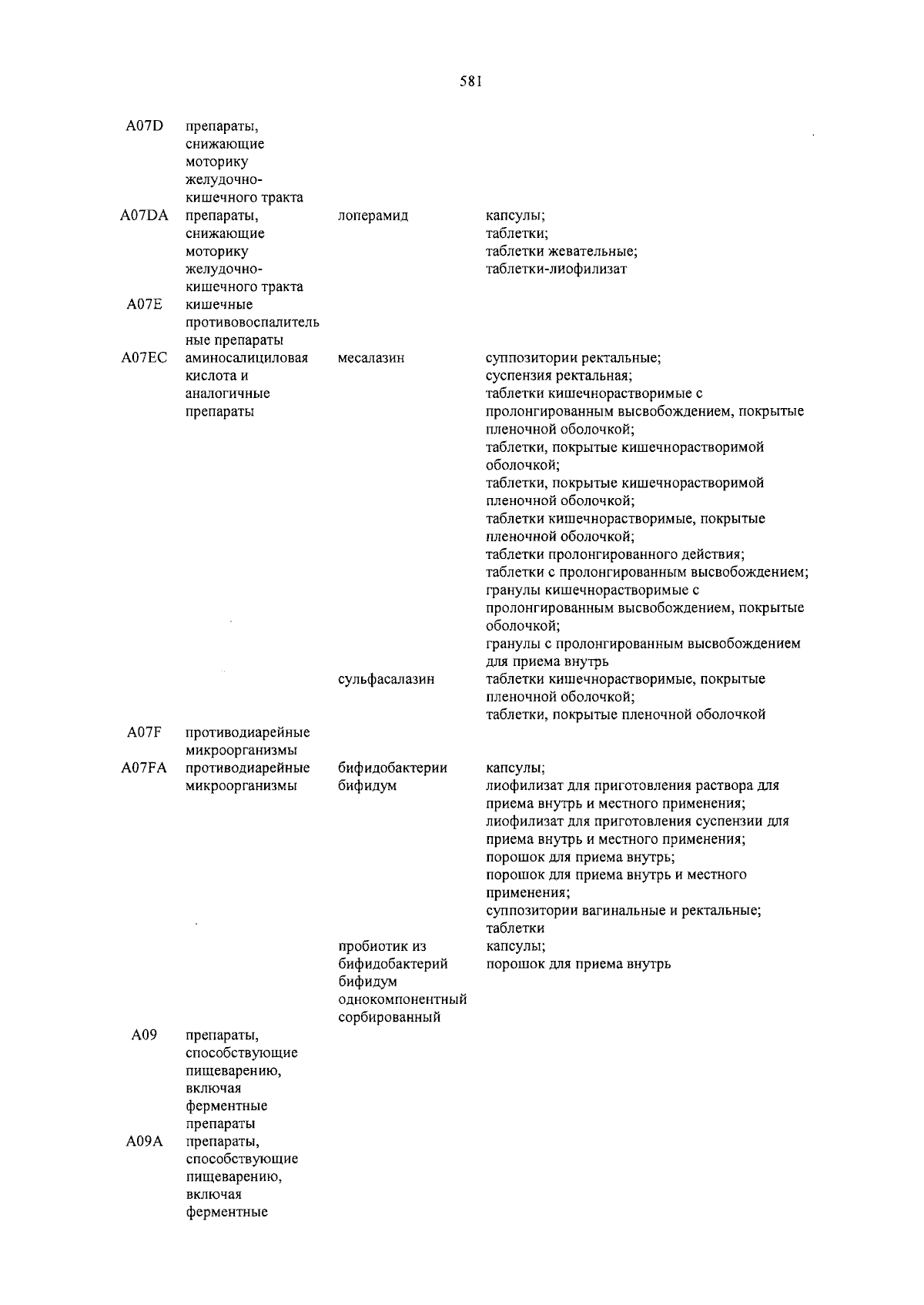 581

| | | | |
|---|---|---|---|
| A07D | препараты, снижающие моторику желудочно-кишечного тракта | | |
| A07DA | препараты, снижающие моторику желудочно-кишечного тракта | лоперамид | капсулы; таблетки; таблетки жевательные; таблетки-лиофилизат |
| A07E | кишечные противовоспалительные препараты | | |
| A07EC | аминосалициловая кислота и аналогичные препараты | месалазин | суппозитории ректальные; суспензия ректальная; таблетки кишечнорастворимые с пролонгированным высвобождением, покрытые пленочной оболочкой; таблетки, покрытые кишечнорастворимой оболочкой; таблетки, покрытые кишечнорастворимой пленочной оболочкой; таблетки кишечнорастворимые, покрытые пленочной оболочкой; таблетки пролонгированного действия; таблетки с пролонгированным высвобождением; гранулы кишечнорастворимые с пролонгированным высвобождением, покрытые оболочкой; гранулы с пролонгированным высвобождением для приема внутрь |
| | | сульфасалазин | таблетки кишечнорастворимые, покрытые пленочной оболочкой; таблетки, покрытые пленочной оболочкой |
| A07F | противодиарейные микроорганизмы | | |
| A07FA | противодиарейные микроорганизмы | бифидобактерии бифидум | капсулы; лиофилизат для приготовления раствора для приема внутрь и местного применения; лиофилизат для приготовления суспензии для приема внутрь и местного применения; порошок для приема внутрь; порошок для приема внутрь и местного применения; суппозитории вагинальные и ректальные; таблетки |
| | | пробиотик из бифидобактерий бифидум однокомпонентный сорбированный | капсулы; порошок для приема внутрь |
| A09 | препараты, способствующие пищеварению, включая ферментные препараты | | |
| A09A | препараты, способствующие пищеварению, включая ферментные | | |